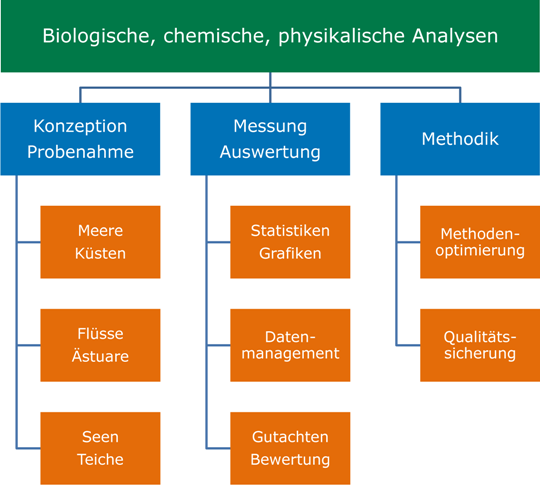 Biologische, chemische, physikalische Analysen

Konzeption
Probenahme

Meere
Küsten

Flüsse
Ästuare

Seen
Teiche

Messung
Auswertung

Statistiken
Grafiken

Datenmanagement

Gutachten
Bewertung

Methodik

Methodenoptimierung

Qualitätssicherung